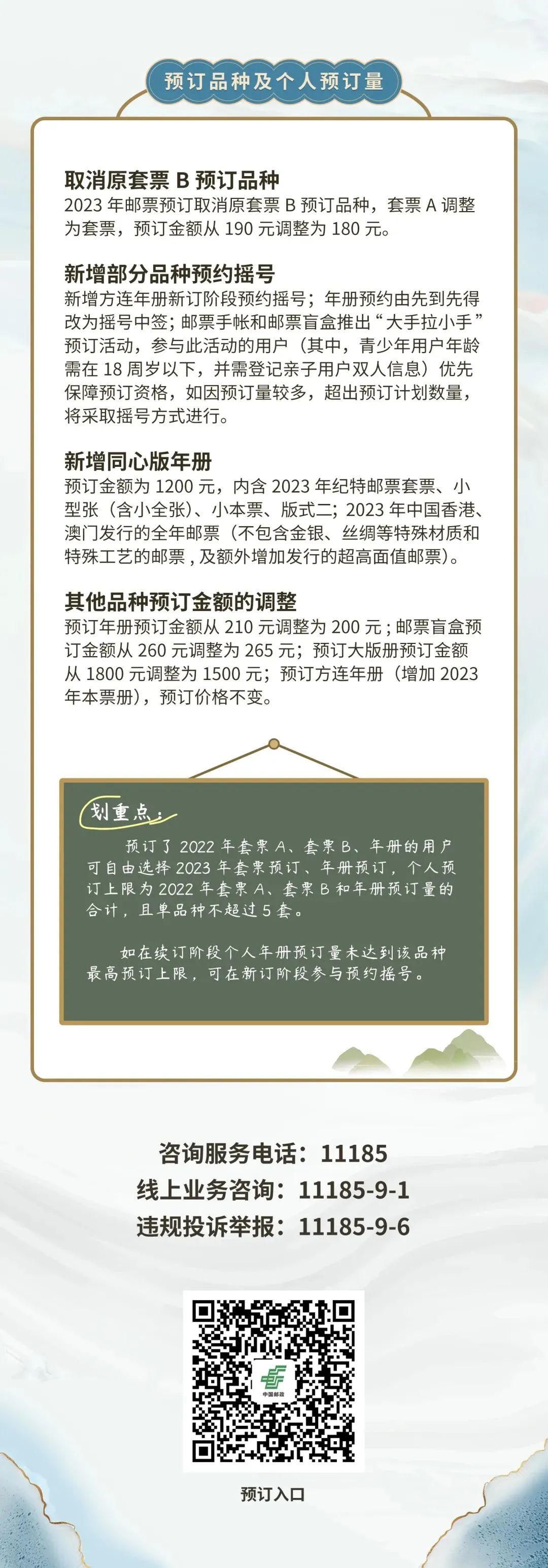 预订品种及个人预订量

取消原套票 B 预订品种
2023 年邮票预订取消原套票 B 预订品种，套票 A 调整为套票，预订金额从 190 元调整为 180 元。

新增部分品种预约摇号
新增方连年册新订阶段预约摇号；年册预约由先到先得改为摇号中签；邮票手帐和邮票盲盒推出“大手拉小手”预订活动，参与此活动的用户（其中，青少年用户年龄需在 18 周岁以下，并需登记亲子用户双人信息）优先保障预订资格，如因预订量较多，超出预订计划数量，将采取摇号方式进行。

新增同心版年册
预订金额为 1200 元，内含 2023 年纪特邮票套票、小型张（含小全张）、小本票、版式二；2023 年中国香港、澳门发行的全年邮票（不包含金银、丝绸等特殊材质和特殊工艺的邮票，及额外增加发行的超高面值邮票）。

其他品种预订金额的调整
预订年册预订金额从 210 元调整为 200 元；邮票盲盒预订金额从 260 元调整为 265 元；预订大版册预订金额从 1800 元调整为 1500 元；预订方连年册（增加 2023 年本票册），预订价格不变。

划重点：
预订了 2022 年套票 A、套票 B、年册的用户可自由选择 2023 年套票预订、年册预订，个人预订上限为 2022 年套票 A、套票 B 和年册预订量的合计，且单品种不超过 5 套。

如在续订阶段个人年册预订量未达到该品种最高预订上限，可在新订阶段参与预约摇号。

咨询服务电话：11185
线上业务咨询：11185-9-1
违规投诉举报：11185-9-6

中国邮政
预订入口